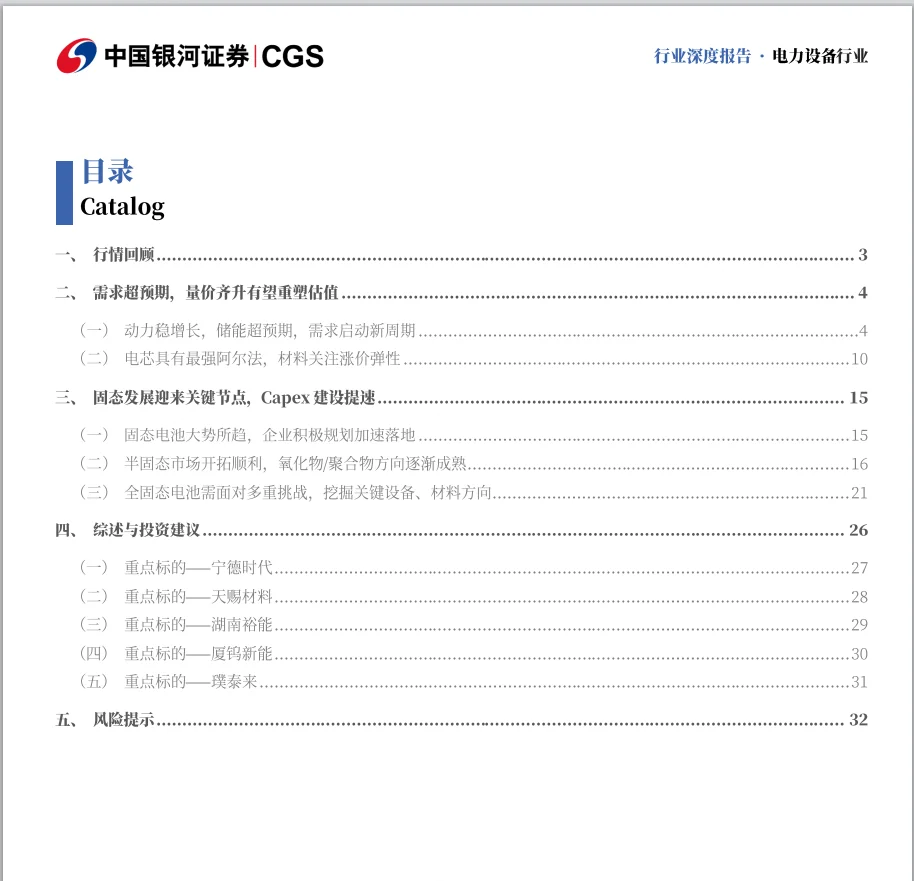 中国银河证券 | CGS

行业深度报告 · 电力设备行业

目录
Catalog

一、 行情回顾 ........ 3

二、 需求超预期，量价齐升有望重塑估值 ........ 4

（一） 动力稳增长，储能超预期，需求启动新周期 ........ 4

（二） 电芯具有最强阿尔法，材料关注涨价弹性 ........ 10

三、 固态发展迎来关键节点，Capex 建设提速 ........ 15

（一） 固态电池大势所趋，企业积极规划加速落地 ........ 15

（二） 半固态市场开拓顺利，氧化物/聚合物方向逐渐成熟 ........ 16

（三） 全固态电池需面对多重挑战，挖掘关键设备、材料方向 ........ 21

四、 综述与投资建议 ........ 26

（一） 重点标的——宁德时代 ........ 27

（二） 重点标的——天赐材料 ........ 28

（三） 重点标的——湖南裕能 ........ 29

（四） 重点标的——厦钨新能 ........ 30

（五） 重点标的——璞泰来 ........ 31

五、 风险提示 ........ 32